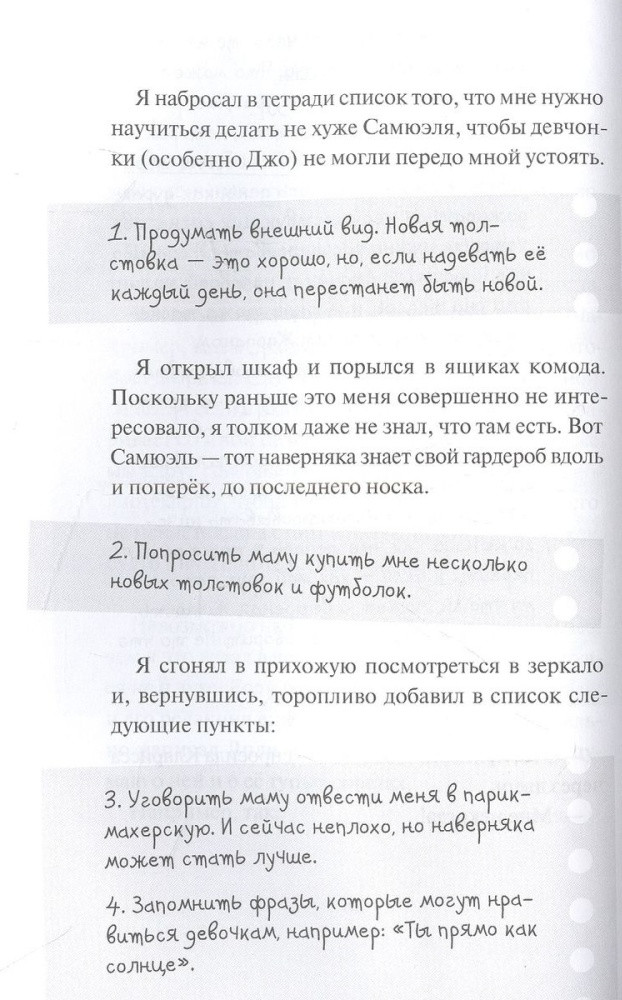 Я набросал в тетради список того, что мне нужно научиться делать не хуже Самюэля, чтобы девчонки (особенно Джо) не могли передо мной устоять.

1. Продумать внешний вид. Новая толстовка — это хорошо, но, если надевать её каждый день, она перестанет быть новой.

Я открыл шкаф и порылся в ящиках комода. Поскольку раньше это меня совершенно не интересовало, я толком даже не знал, что там есть. Вот Самюэль — тот наверняка знает свой гардероб вдоль и поперёк, до последнего носка.

2. Попросить маму купить мне несколько новых толстовок и футболок.

Я сгонял в прихожую посмотреться в зеркало и, вернувшись, торопливо добавил в список следующие пункты:

3. Уговорить маму отвести меня в парикмахерскую. И сейчас неплохо, но наверняка может стать лучше.

4. Запомнить фразы, которые могут нравиться девочкам, например: «Ты прямо как солнце».